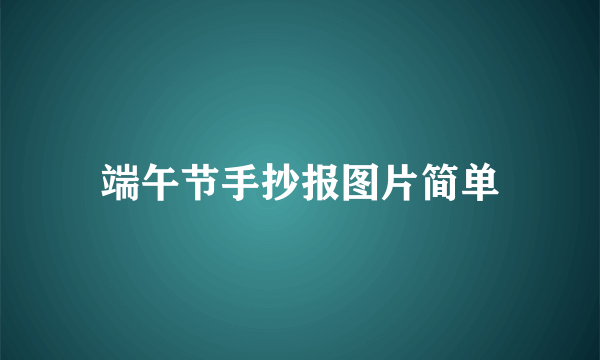 端午节手抄报图片简单